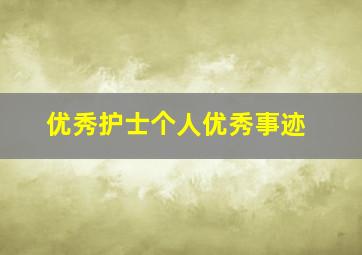 优秀护士个人优秀事迹